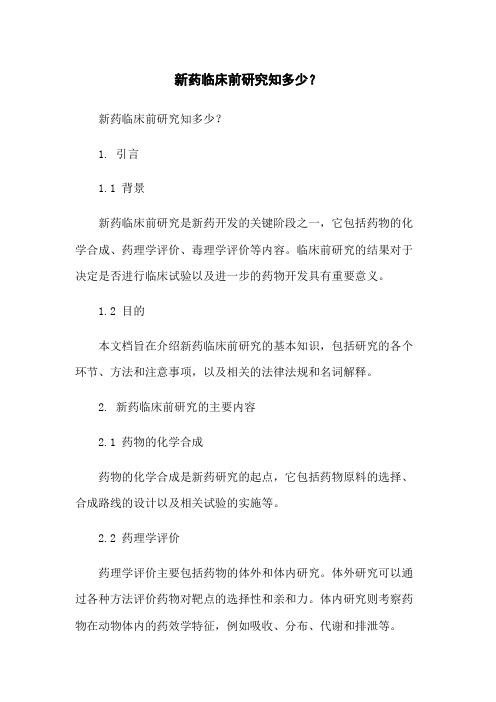 新药临床前研究知多少？

新药临床前研究知多少？

1. 引言

1.1 背景

新药临床前研究是新药开发的关键阶段之一，它包括药物的化学合成、药理学评价、毒理学评价等内容。临床前研究的结果对于决定是否进行临床试验以及进一步的药物开发具有重要意义。

1.2 目的

本文档旨在介绍新药临床前研究的基本知识，包括研究的各个环节、方法和注意事项，以及相关的法律法规和名词解释。

2. 新药临床前研究的主要内容

2.1 药物的化学合成

药物的化学合成是新药研究的起点，它包括药物原料的选择、合成路线的设计以及相关试验的实施等。

2.2 药理学评价

药理学评价主要包括药物的体外和体内研究。体外研究可以通过各种方法评价药物对靶点的选择性和亲和力。体内研究则考察药物在动物体内的药效学特征，例如吸收、分布、代谢和排泄等。